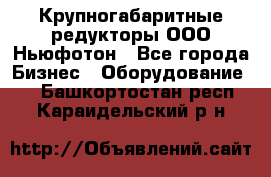 Крупногабаритные редукторы ООО Ньюфотон   Все города Бизнес   Оборудование   Башкортостан респ Караидельский р н

http://Объявлений.сайт